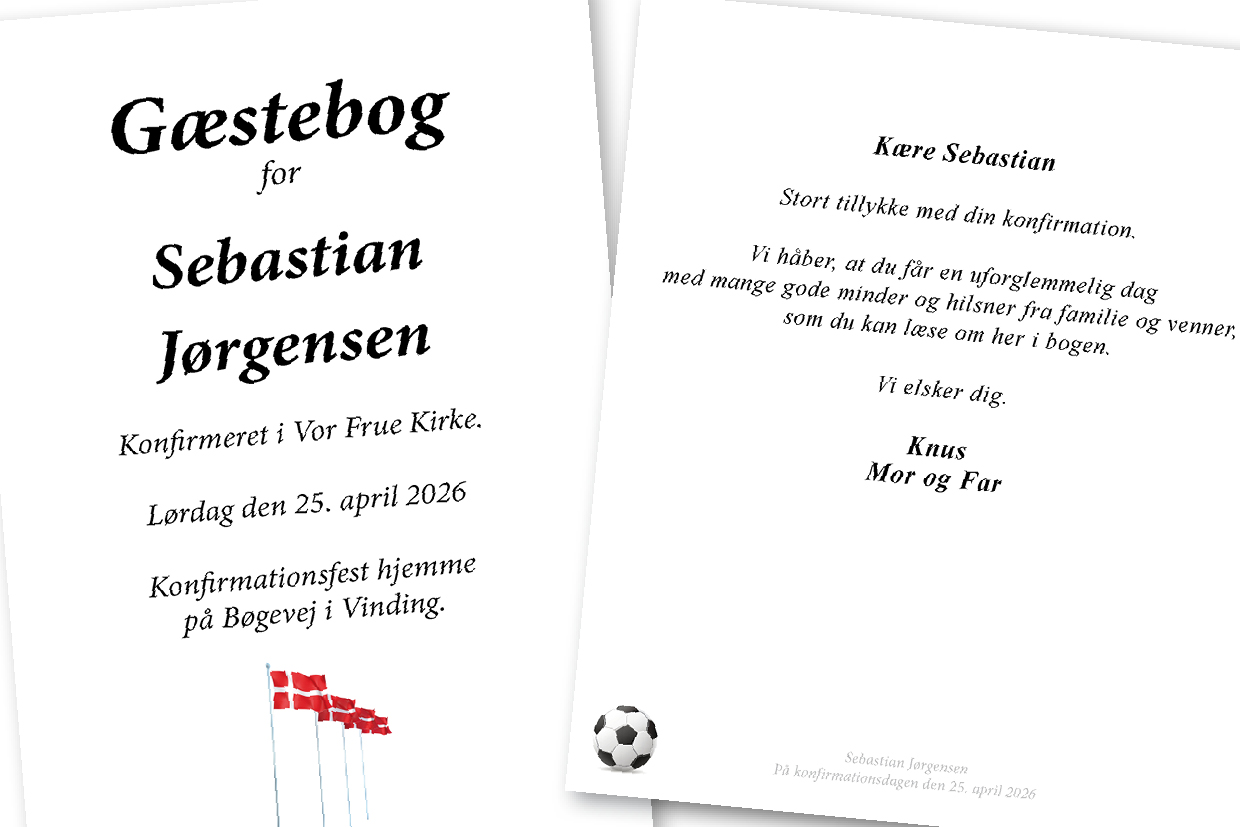 Gæstebog
for

Sebastian
Jørgensen

Konfirmeret i Vor Frue Kirke.

Lørdag den 25. april 2026

Konfirmationsfest hjemme
på Bøgevej i Vinding.

Kære Sebastian

Stort tillykke med din konfirmation.

Vi håber, at du får en uforglemmelig dag
med mange gode minder og hilsner fra familie og venner,
som du kan læse om her i bogen.

Vi elsker dig.

Knus
Mor og Far

Sebastian Jørgensen
På konfirmationsdagen den 25. april 2026